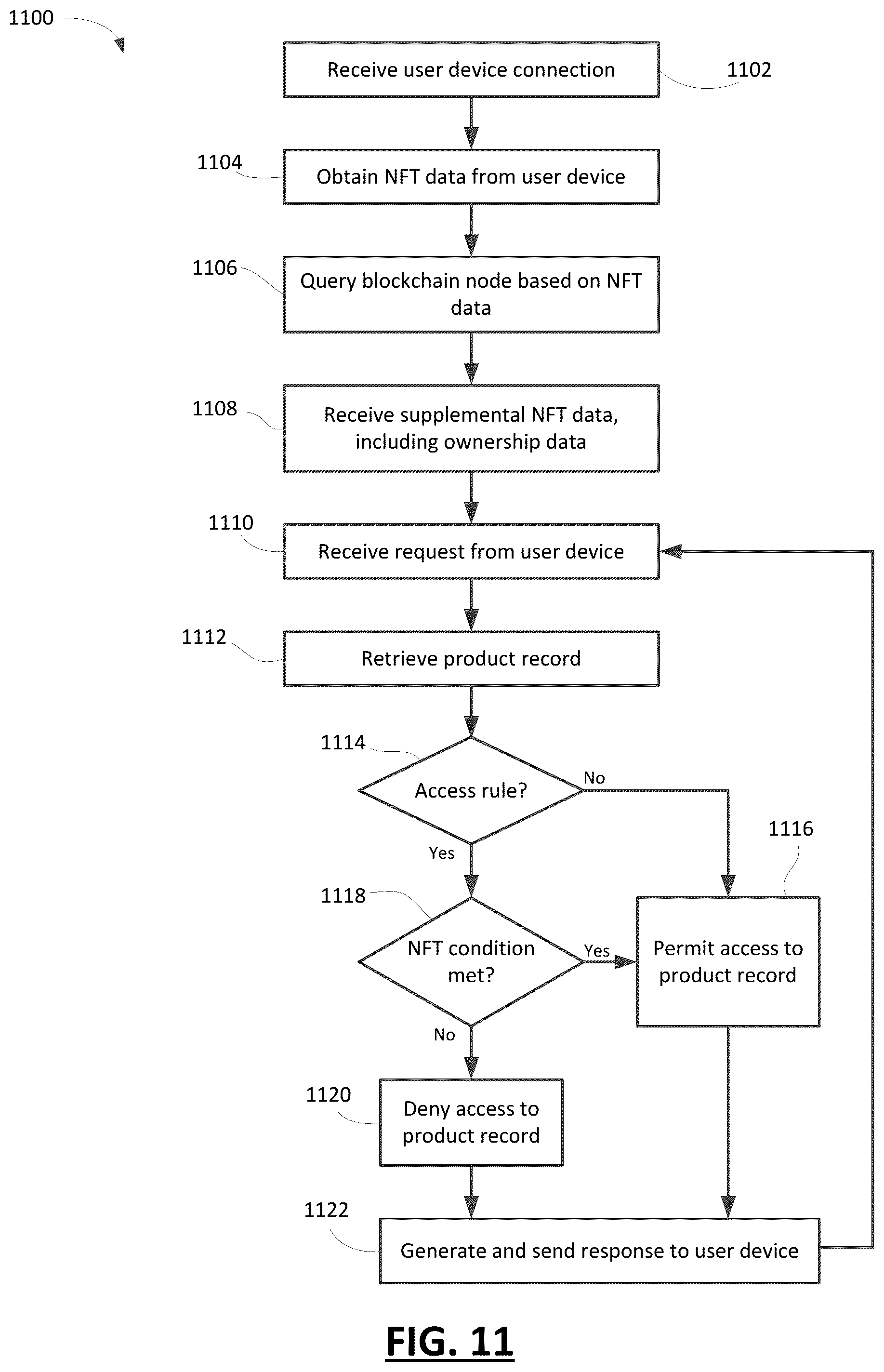 1100

Receive user device connection

1102

1104

Obtain NFT data from user device

1106

Query blockchain node based on NFT data

1108

Receive supplemental NFT data, including ownership data

1110

Receive request from user device

1112

Retrieve product record

1114

Access rule?

No

Yes

1116

1118

NFT condition met?

Yes

Permit access to product record

No

1120

Deny access to product record

1122

Generate and send response to user device

FIG. 11